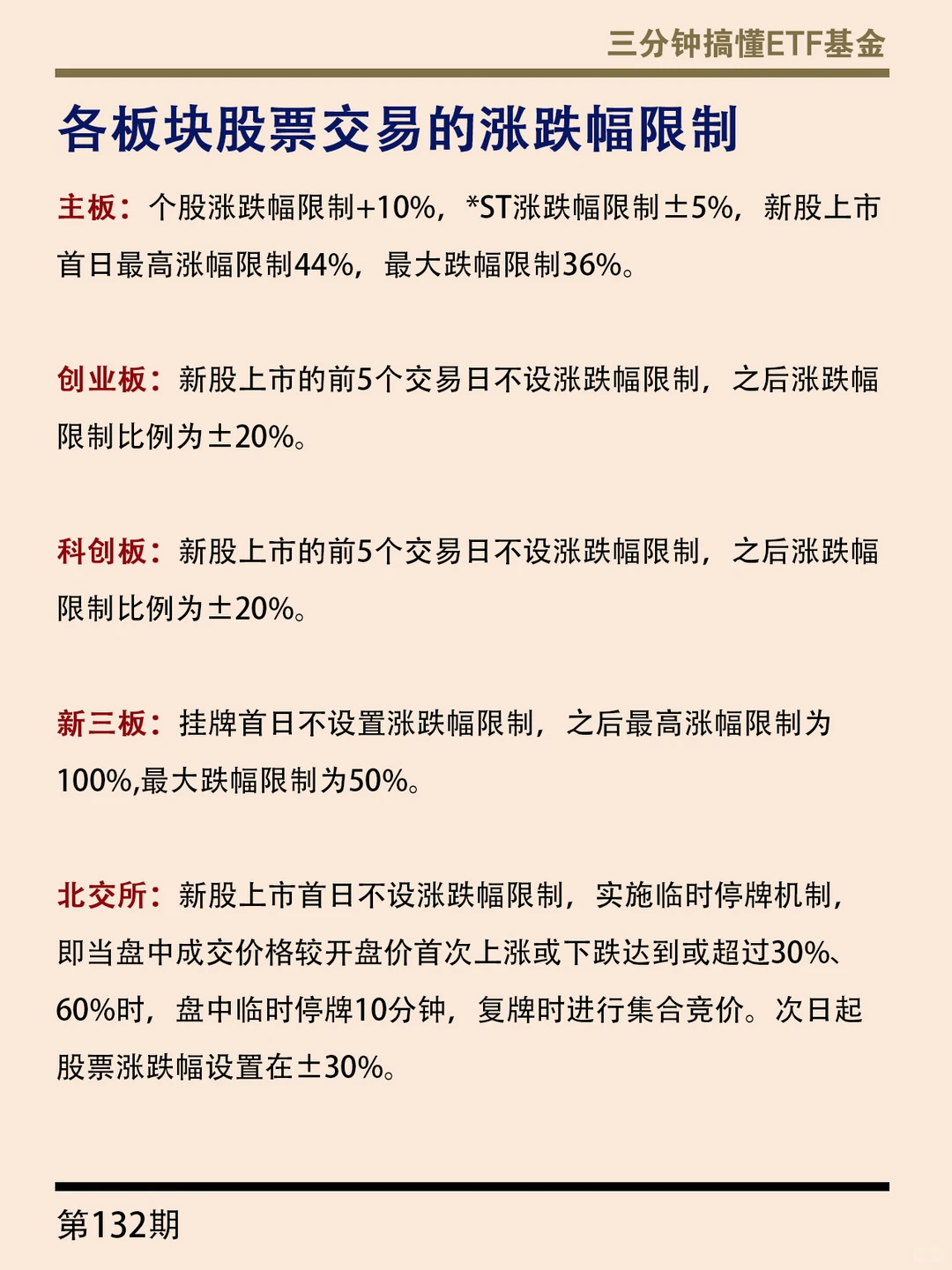 三分钟搞懂ETF基金

各板块股票交易的涨跌幅限制

主板：个股涨跌幅限制+10%，*ST涨跌幅限制±5%，新股上市首日最高涨幅限制44%，最大跌幅限制36%。

创业板：新股上市的前5个交易日不设涨跌幅限制，之后涨跌幅限制比例为±20%。

科创板：新股上市的前5个交易日不设涨跌幅限制，之后涨跌幅限制比例为±20%。

新三板：挂牌首日不设置涨跌幅限制，之后最高涨幅限制为100%,最大跌幅限制为50%。

北交所：新股上市首日不设涨跌幅限制，实施临时停牌机制，即当盘中成交价格较开盘价首次上涨或下跌达到或超过30%、60%时，盘中临时停牌10分钟，复牌时进行集合竞价。次日起股票涨跌幅设置在±30%。

第132期